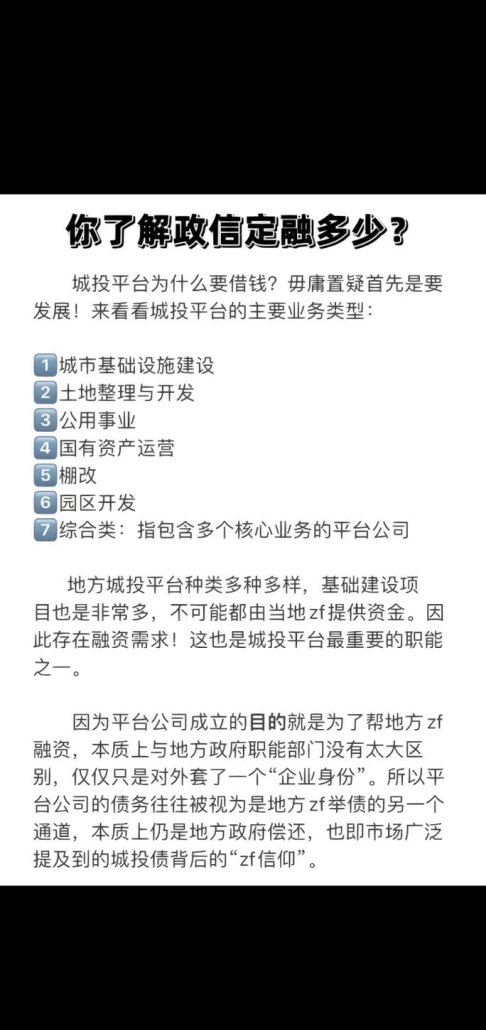 你了解政信定融多少？

城投平台为什么要借钱？毋庸置疑首先是要发展！来看看城投平台的主要业务类型：

1 城市基础设施建设
2 土地整理与开发
3 公用事业
4 国有资产运营
5 棚改
6 园区开发
7 综合类：指包含多个核心业务的平台公司

地方城投平台种类多种多样，基础建设项目也是非常多，不可能都由当地zf提供资金。因此存在融资需求！这也是城投平台最重要的职能之一。

因为平台公司成立的目的就是为了帮地方zf融资，本质上与地方政府职能部门没有太大区别，仅仅只是对外套了一个“企业身份”。所以平台公司的债务往往被视为是地方zf举债的另一个通道，本质上仍是地方政府偿还，也即市场广泛提及到的城投债背后的“zf信仰”。